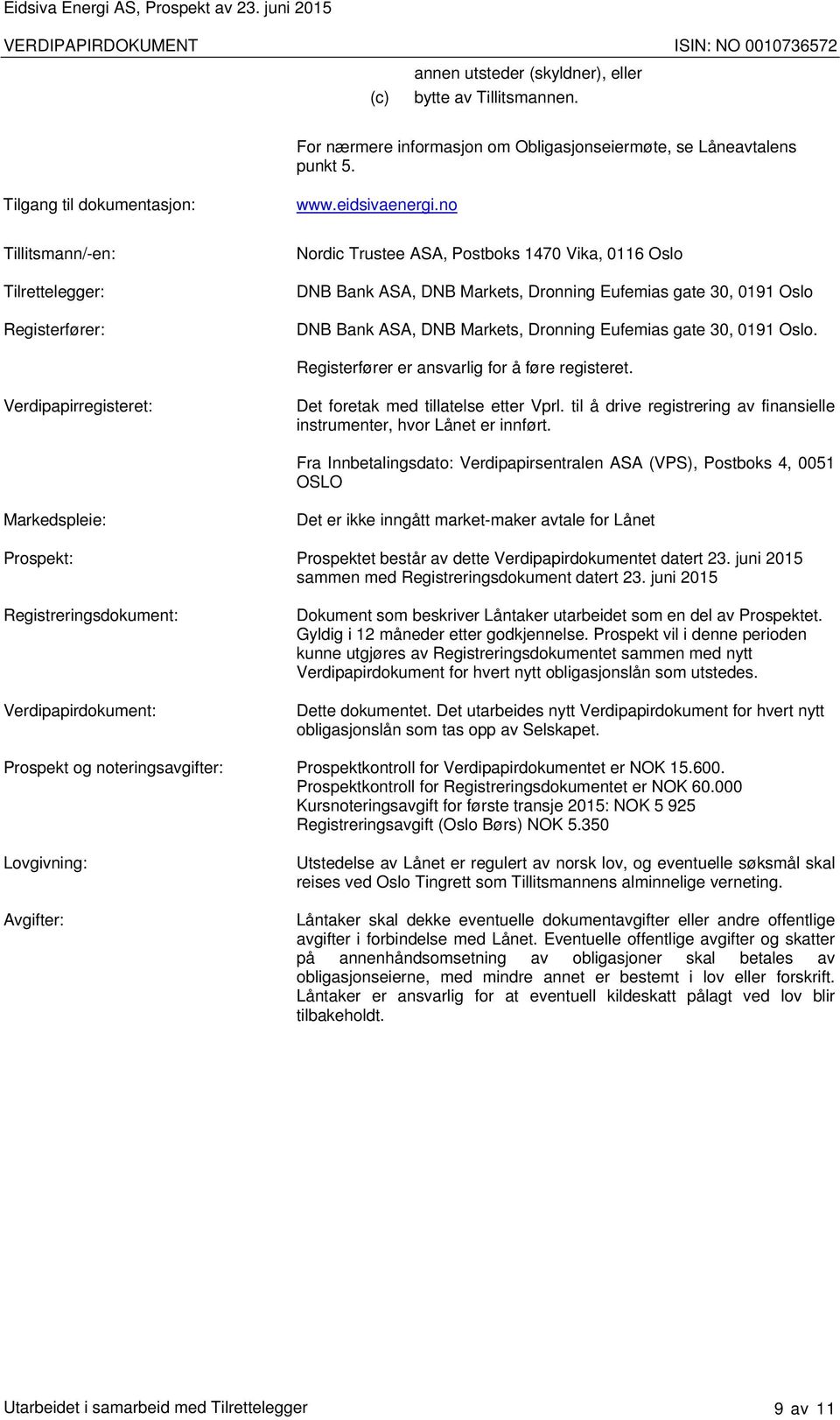 Eidsiva Energi AS, Prospekt av 23. juni 2015
VERDIPAPIRDOKUMENT ISIN: NO 0010736572

annen utsteder (skyldner), eller
(c) bytte av Tillitsmannen.

For nærmere informasjon om Obligasjonseiermøte, se Låneavtalens punkt 5.

Tilgang til dokumentasjon: www.eidsivaenergi.no

Tillitsmann/-en: Nordic Trustee ASA, Postboks 1470 Vika, 0116 Oslo

Tilrettelegger: DNB Bank ASA, DNB Markets, Dronning Eufemias gate 30, 0191 Oslo

Registerfører: DNB Bank ASA, DNB Markets, Dronning Eufemias gate 30, 0191 Oslo.

Registerfører er ansvarlig for å føre registeret.

Verdipapirregisteret: Det foretak med tillatelse etter Vprl. til å drive registrering av finansielle instrumenter, hvor Lånet er innført.

Fra Innbetalingsdato: Verdipapirsentralen ASA (VPS), Postboks 4, 0051 OSLO

Markedspleie: Det er ikke inngått market-maker avtale for Lånet

Prospekt: Prospektet består av dette Verdipapirdokumentet datert 23. juni 2015 sammen med Registreringsdokument datert 23. juni 2015

Registreringsdokument: Dokument som beskriver Låntaker utarbeidet som en del av Prospektet. Gyldig i 12 måneder etter godkjennelse. Prospekt vil i denne perioden kunne utgjøres av Registreringsdokumentet sammen med nytt Verdipapirdokument for hvert nytt obligasjonslån som utstedes.

Verdipapirdokument: Dette dokumentet. Det utarbeides nytt Verdipapirdokument for hvert nytt obligasjonslån som tas opp av Selskapet.

Prospekt og noteringsavgifter: Prospektkontroll for Verdipapirdokumentet er NOK 15.600.
Prospektkontroll for Registreringsdokumentet er NOK 60.000
Kursnoteringsavgift for første transje 2015: NOK 5 925
Registreringsavgift (Oslo Børs) NOK 5.350

Lovgivning: Utstedelse av Lånet er regulert av norsk lov, og eventuelle søksmål skal reises ved Oslo Tingrett som Tillitsmannens alminnelige verneting.

Avgifter: Låntaker skal dekke eventuelle dokumentavgifter eller andre offentlige avgifter i forbindelse med Lånet. Eventuelle offentlige avgifter og skatter på annenhåndsomsetning av obligasjoner skal betales av obligasjonseierne, med mindre annet er bestemt i lov eller forskrift. Låntaker er ansvarlig for at eventuell kildeskatt pålagt ved lov blir tilbakeholdt.

Utarbeidet i samarbeid med Tilrettelegger 9 av 11